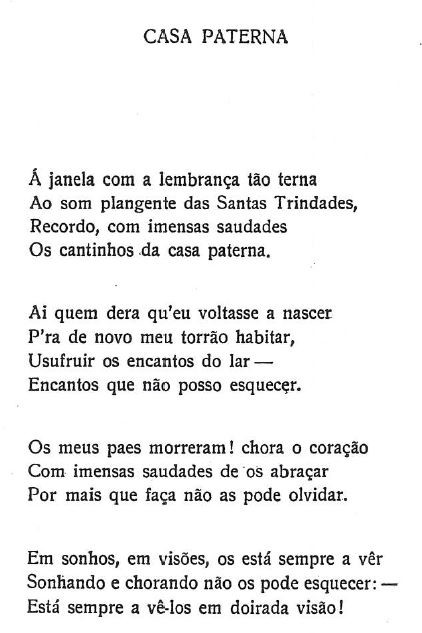 CASA PATERNA

Á janela com a lembrança tão terna
Ao som plangente das Santas Trindades,
Recordo, com imensas saudades
Os cantinhos da casa paterna.

Ai quem dera qu'eu voltasse a nascer
P'ra de novo meu torrão habitar,
Usufruir os encantos do lar —
Encantos que não posso esquecer.

Os meus paes morreram! chora o coração
Com imensas saudades de os abraçar
Por mais que faça não as pode olvidar.

Em sonhos, em visões, os está sempre a vêr
Sonhando e chorando não os pode esquecer: —
Está sempre a vê-los em doirada visão!